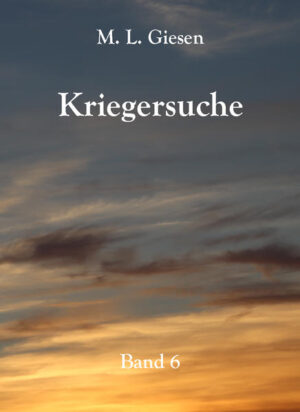 M. L. Giesen

Kriegersuche

Band 6